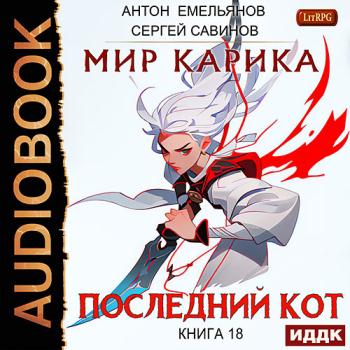 AUDIOBOOK

АНТОН ЕМЕЛЬЯНОВ
СЕРГЕЙ САВИНОВ

LitRPG

МИР КАРИКА

ПОСЛЕДНИЙ КОТ

КНИГА 18

ИДДК